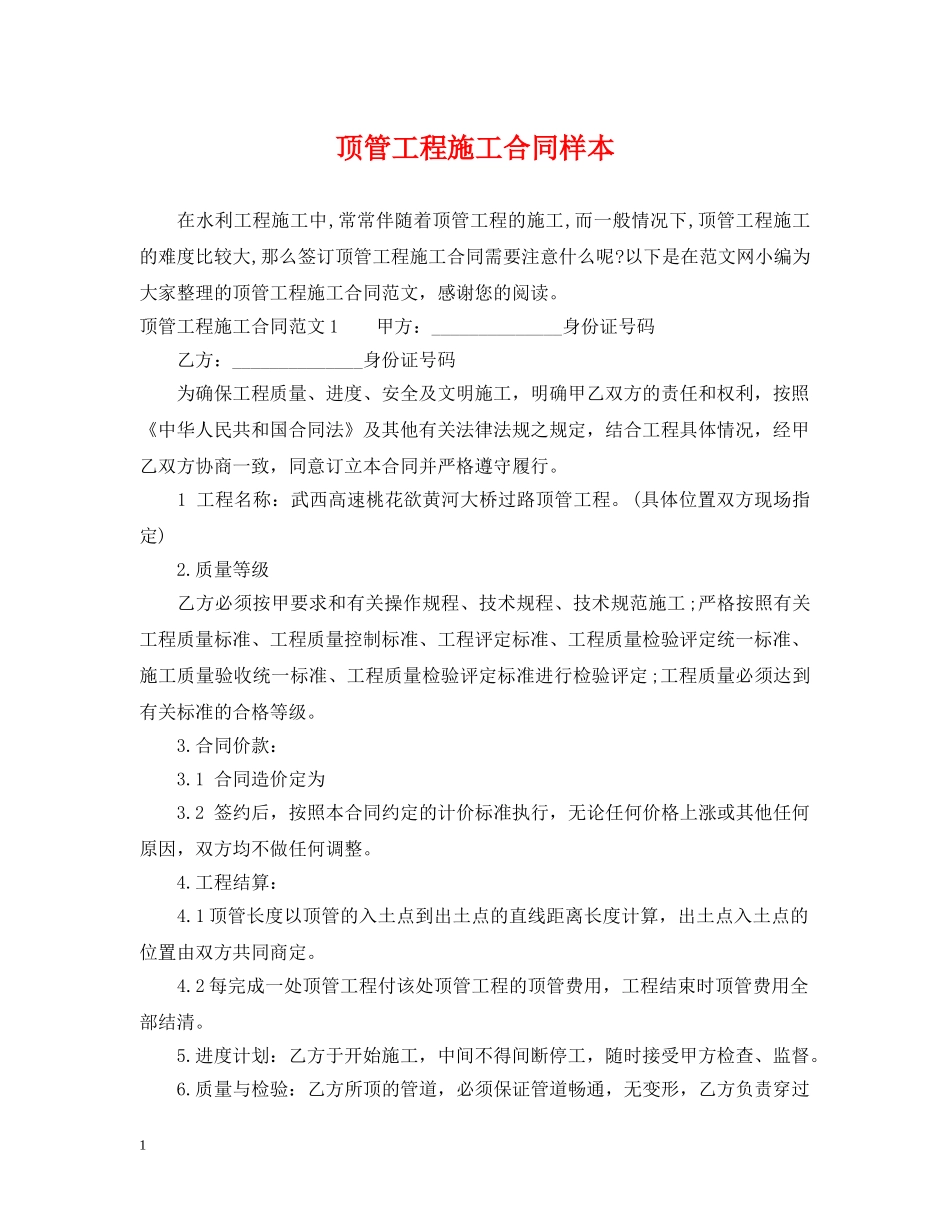 顶管工程施工合同样本

在水利工程施工中,常常伴随着顶管工程的施工,而一般情况下,顶管工程施工的难度比较大,那么签订顶管工程施工合同需要注意什么呢?以下是在范文网小编为大家整理的顶管工程施工合同范文，感谢您的阅读。

顶管工程施工合同范文1　　甲方：______________身份证号码

乙方：______________身份证号码

为确保工程质量、进度、安全及文明施工，明确甲乙双方的责任和权利，按照《中华人民共和国合同法》及其他有关法律法规之规定，结合工程具体情况，经甲乙双方协商一致，同意订立本合同并严格遵守履行。

1 工程名称：武西高速桃花欲黄河大桥过路顶管工程。(具体位置双方现场指定)

2.质量等级

乙方必须按甲要求和有关操作规程、技术规程、技术规范施工;严格按照有关工程质量标准、工程质量控制标准、工程评定标准、工程质量检验评定统一标准、施工质量验收统一标准、工程质量检验评定标准进行检验评定;工程质量必须达到有关标准的合格等级。

3.合同价款：

3.1 合同造价定为

3.2 签约后，按照本合同约定的计价标准执行，无论任何价格上涨或其他任何原因，双方均不做任何调整。

4.工程结算：

4.1顶管长度以顶管的入土点到出土点的直线距离长度计算，出土点入土点的位置由双方共同商定。

4.2每完成一处顶管工程付该处顶管工程的顶管费用，工程结束时顶管费用全部结清。

5.进度计划：乙方于开始施工，中间不得间断停工，随时接受甲方检查、监督。

6.质量与检验：乙方所顶的管道，必须保证管道畅通，无变形，乙方负责穿过

1